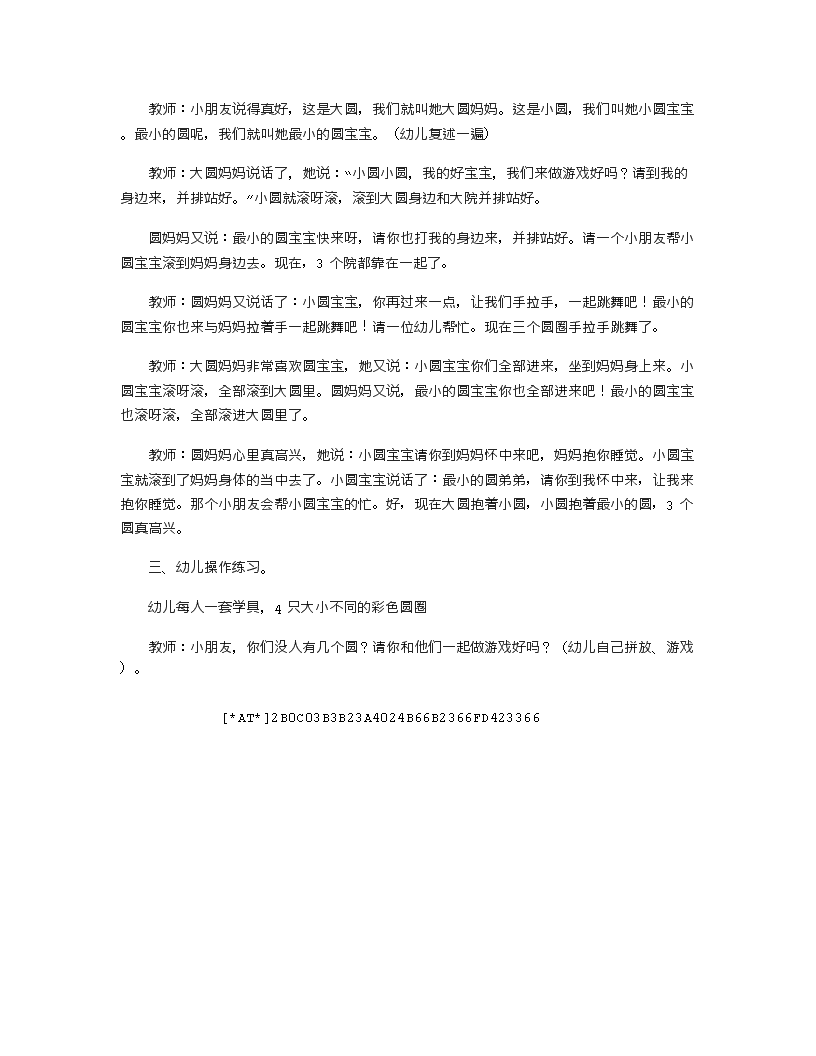 教师：小朋友说得真好，这是大圆，我们就叫她大圆妈妈。这是小圆，我们叫她小圆宝宝。最小的圆呢，我们就叫她最小的圆宝宝。（幼儿复述一遍）

教师：大圆妈妈说话了，她说：“小圆小圆，我的好宝宝，我们来做游戏好吗？请到我的身边来，并排站好。”小圆就滚呀滚，滚到大圆身边和大院并排站好。

圆妈妈又说：最小的圆宝宝快来呀，请你也打我的身边来，并排站好。请一个小朋友帮小圆宝宝滚到妈妈身边去。现在，3 个院都靠在一起了。

教师：圆妈妈又说话了：小圆宝宝，你再过来一点，让我们手拉手，一起跳舞吧！最小的圆宝宝你也来与妈妈拉着手一起跳舞吧！请一位幼儿帮忙。现在三个圆圈手拉手跳舞了。

教师：大圆妈妈非常喜欢圆宝宝，她又说：小圆宝宝你们全部进来，坐到妈妈身上来。小圆宝宝滚呀滚，全部滚到大圆里。圆妈妈又说，最小的圆宝宝你也全部进来吧！最小的圆宝宝也滚呀滚，全部滚进大圆里了。

教师：圆妈妈心里真高兴，她说：小圆宝宝请你到妈妈怀中来吧，妈妈抱你睡觉。小圆宝宝就滚到了妈妈身体的当中去了。小圆宝宝说话了：最小的圆弟弟，请你到我怀中来，让我来抱你睡觉。那个小朋友会帮小圆宝宝的忙。好，现在大圆抱着小圆，小圆抱着最小的圆，3 个圆真高兴。

三、幼儿操作练习。

幼儿每人一套学具，4 只大小不同的彩色圆圈

教师：小朋友，你们没人有几个圆？请你和他们一起做游戏好吗？（幼儿自己拼放、游戏）。

[*AT*]2B0C03B3B23A4024B66B2366FD423366